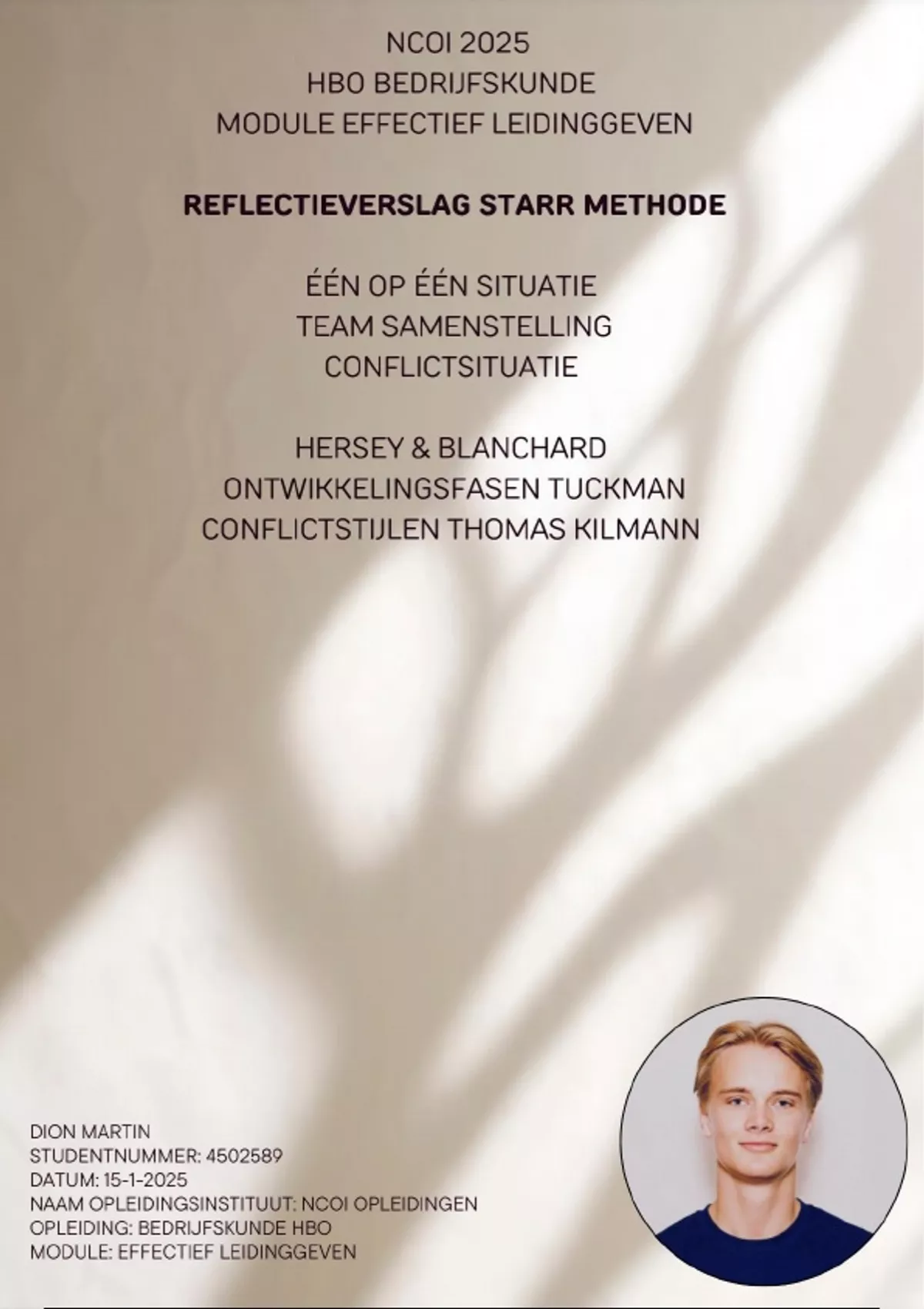 NCOI 2025
HBO BEDRIJFSKUNDE
MODULE EFFECTIEF LEIDINGGEVEN

REFLECTIEVERSLAG STARR METHODE

ÉÉN OP ÉÉN SITUATIE
TEAM SAMENSTELLING
CONFLICTSITUATIE

HERSEY & BLANCHARD
ONTWIKKELINGSFASEN TUCKMAN
CONFLICTSTIJLEN THOMAS KILMANN

DION MARTIN
STUDENTNUMMER: 4502589
DATUM: 15-1-2025
NAAM OPLEIDINGSINSTITUUT: NCOI OPLEIDINGEN
OPLEIDING: BEDRIJFSKUNDE HBO
MODULE: EFFECTIEF LEIDINGGEVEN